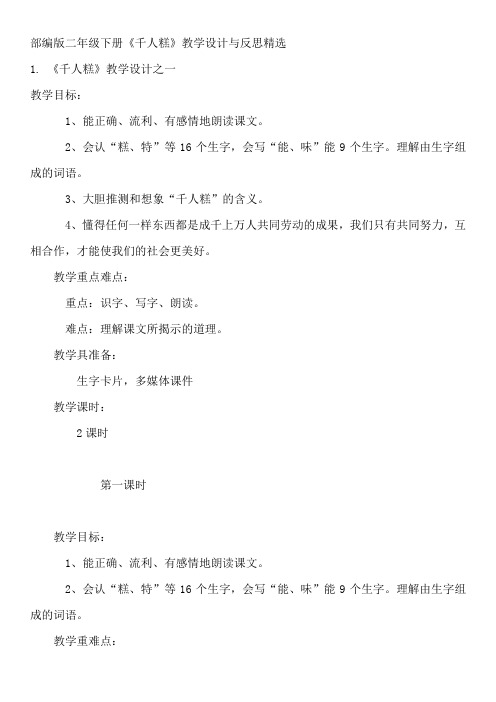 部编版二年级下册《千人糕》教学设计与反思精选

1. 《千人糕》教学设计之一

教学目标：

1、能正确、流利、有感情地朗读课文。

2、会认“糕、特”等 16 个生字，会写“能、味”能 9 个生字。理解由生字组成的词语。

3、大胆推测和想象“千人糕”的含义。

4、懂得任何一样东西都是成千上万人共同劳动的成果，我们只有共同努力，互相合作，才能使我们的社会更美好。

教学重点难点：

重点：识字、写字、朗读。

难点：理解课文所揭示的道理。

教学具准备：

生字卡片，多媒体课件

教学课时：

2 课时

第一课时

教学目标：

1、能正确、流利、有感情地朗读课文。

2、会认“糕、特”等 16 个生字，会写“能、味”能 9 个生字。理解由生字组成的词语。

教学重难点：